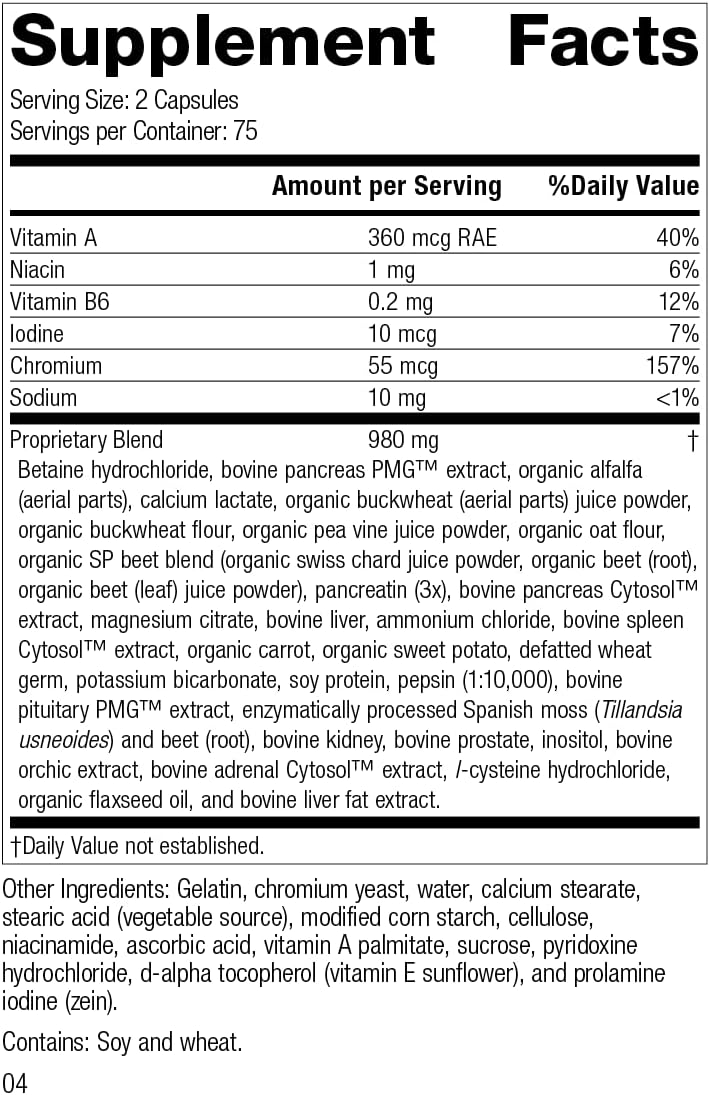 Supplement Facts

Serving Size: 2 Capsules
Servings per Container: 75

|  | Amount per Serving | %Daily Value |
|---|---|---|
| Vitamin A | 360 mcg RAE | 40% |
| Niacin | 1 mg | 6% |
| Vitamin B6 | 0.2 mg | 12% |
| Iodine | 10 mcg | 7% |
| Chromium | 55 mcg | 157% |
| Sodium | 10 mg | <1% |
| Proprietary Blend | 980 mg | † |

Betaine hydrochloride, bovine pancreas PMG™ extract, organic alfalfa (aerial parts), calcium lactate, organic buckwheat (aerial parts) juice powder, organic buckwheat flour, organic pea vine juice powder, organic oat flour, organic SP beet blend (organic swiss chard juice powder, organic beet (root), organic beet (leaf) juice powder), pancreatin (3x), bovine pancreas Cytosol™ extract, magnesium citrate, bovine liver, ammonium chloride, bovine spleen Cytosol™ extract, organic carrot, organic sweet potato, defatted wheat germ, potassium bicarbonate, soy protein, pepsin (1:10,000), bovine pituitary PMG™ extract, enzymatically processed Spanish moss (Tillandsia usneoides) and beet (root), bovine kidney, bovine prostate, inositol, bovine orchic extract, bovine adrenal Cytosol™ extract, l-cysteine hydrochloride, organic flaxseed oil, and bovine liver fat extract.

†Daily Value not established.

Other Ingredients: Gelatin, chromium yeast, water, calcium stearate, stearic acid (vegetable source), modified corn starch, cellulose, niacinamide, ascorbic acid, vitamin A palmitate, sucrose, pyridoxine hydrochloride, d-alpha tocopherol (vitamin E sunflower), and prolamine iodine (zein).

Contains: Soy and wheat.

04